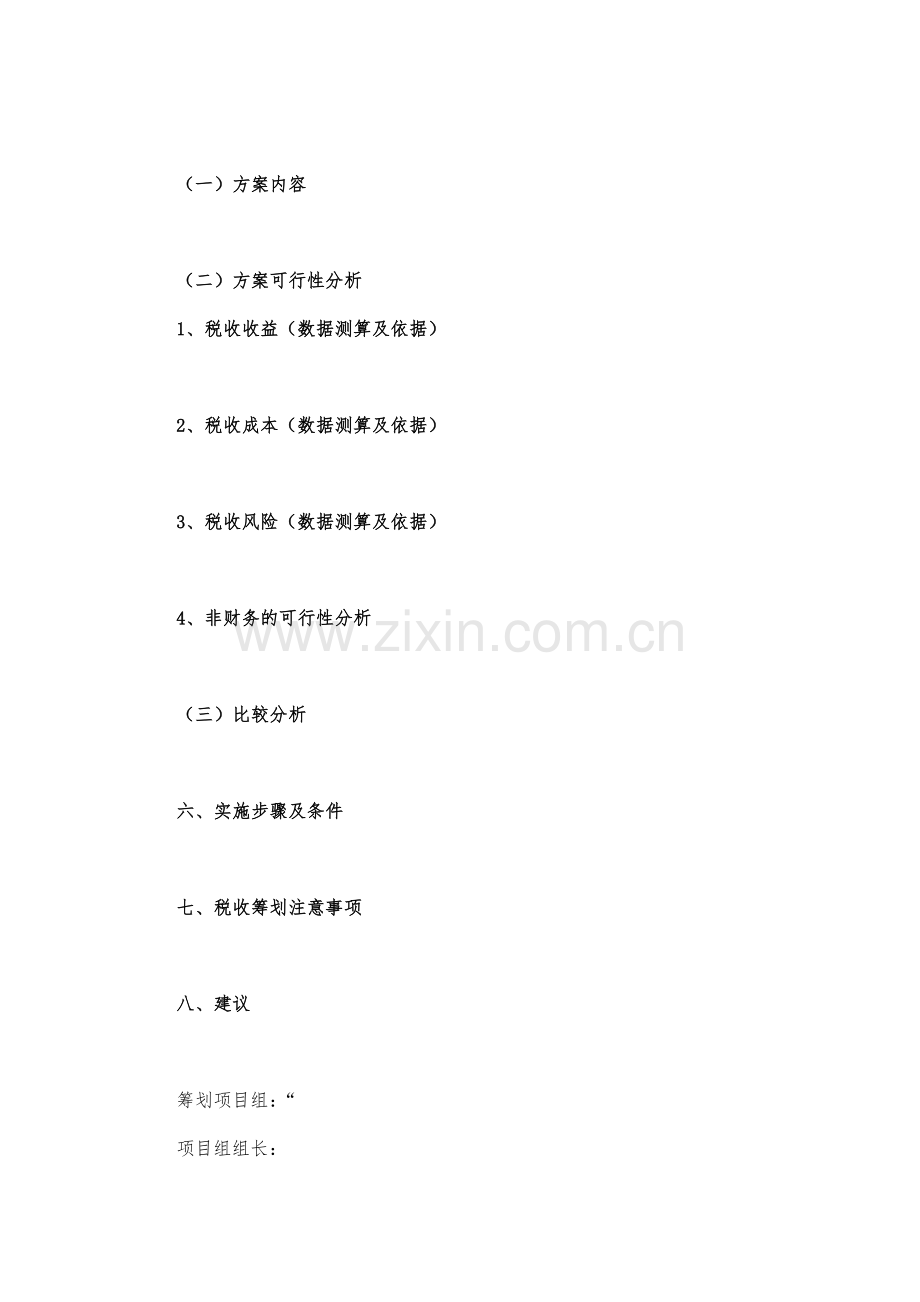 （一）方案内容

（二）方案可行性分析

1、税收收益（数据测算及依据）

2、税收成本（数据测算及依据）

3、税收风险（数据测算及依据）

4、非财务的可行性分析

（三）比较分析

六、实施步骤及条件

七、税收筹划注意事项

八、建议

筹划项目组：“

项目组组长：

www.zixin.com.cn